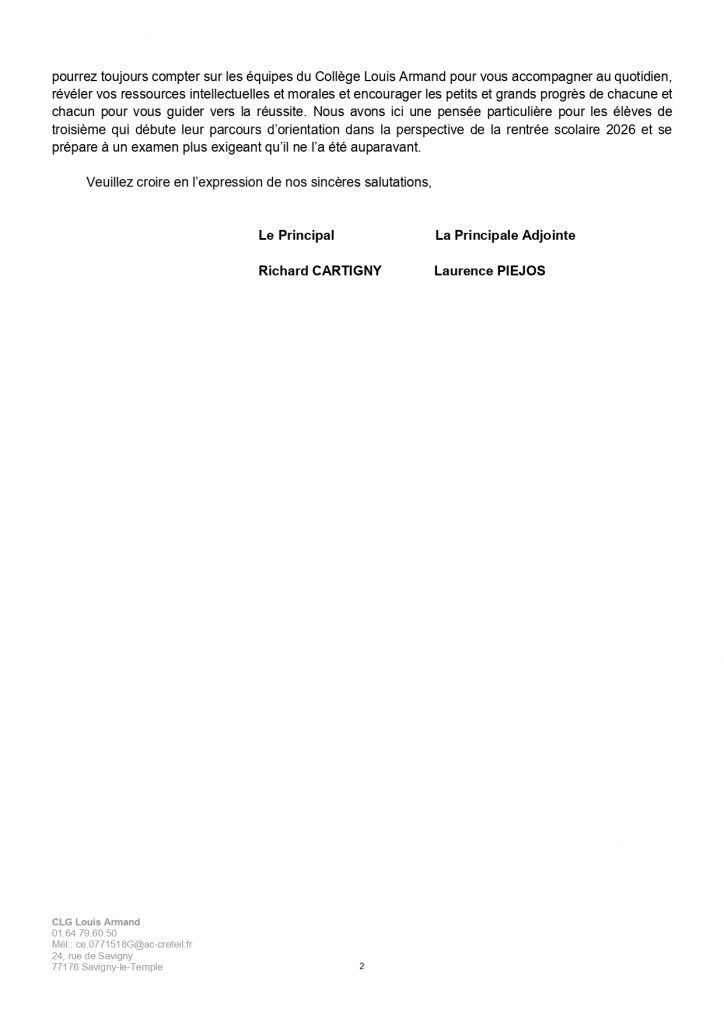 pourrez toujours compter sur les équipes du Collège Louis Armand pour vous accompagner au quotidien, révéler vos ressources intellectuelles et morales et encourager les petits et grands progrès de chacune et chacun pour vous guider vers la réussite. Nous avons ici une pensée particulière pour les élèves de troisième qui débute leur parcours d'orientation dans la perspective de la rentrée scolaire 2026 et se prépare à un examen plus exigeant qu'il ne l'a été auparavant.

Veuillez croire en l'expression de nos sincères salutations,

Le Principal

Richard CARTIGNY

La Principale Adjointe

Laurence PIEJOS

CLG Louis Armand
01.64.79.60.50
Mél : ce.0771518G@ac-creteil.fr
24, rue de Savigny
77176 Savigny-le-Temple

2